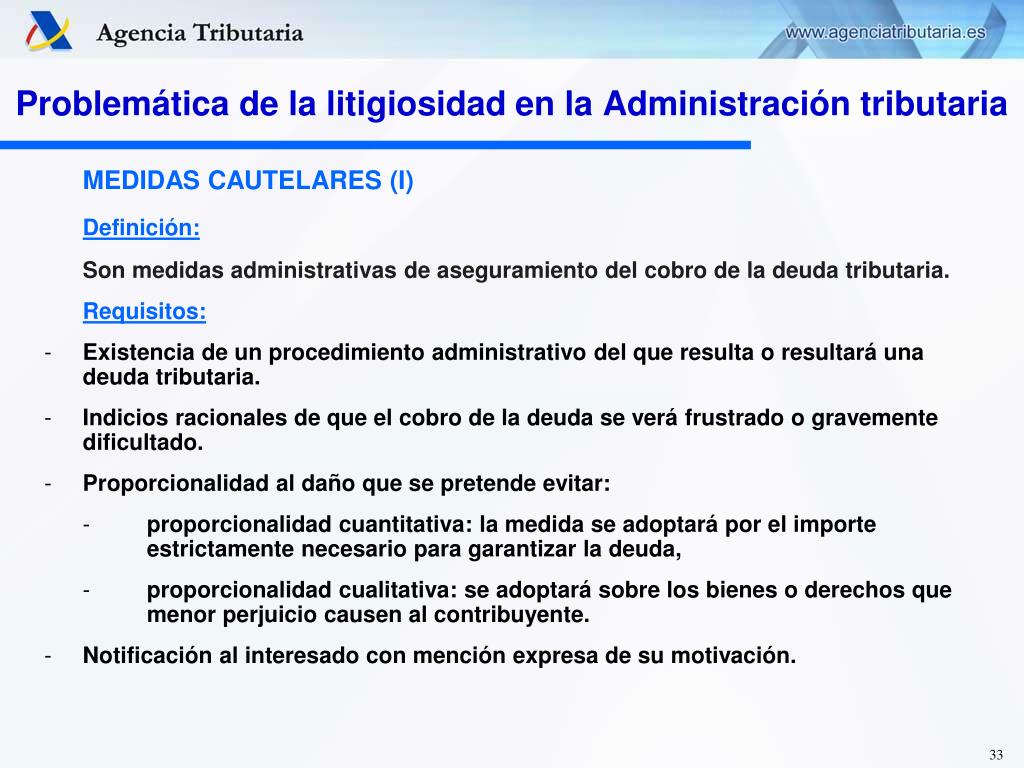 Agencia Tributaria

www.agenciatributaria.es

Problemática de la litigiosidad en la Administración tributaria

MEDIDAS CAUTELARES (I)

Definición:

Son medidas administrativas de aseguramiento del cobro de la deuda tributaria.

Requisitos:

- Existencia de un procedimiento administrativo del que resulta o resultará una deuda tributaria.
- Indicios racionales de que el cobro de la deuda se verá frustrado o gravemente dificultado.
- Proporcionalidad al daño que se pretende evitar:
 - proporcionalidad cuantitativa: la medida se adoptará por el importe estrictamente necesario para garantizar la deuda,
 - proporcionalidad cualitativa: se adoptará sobre los bienes o derechos que menor perjuicio causen al contribuyente.
- Notificación al interesado con mención expresa de su motivación.

33